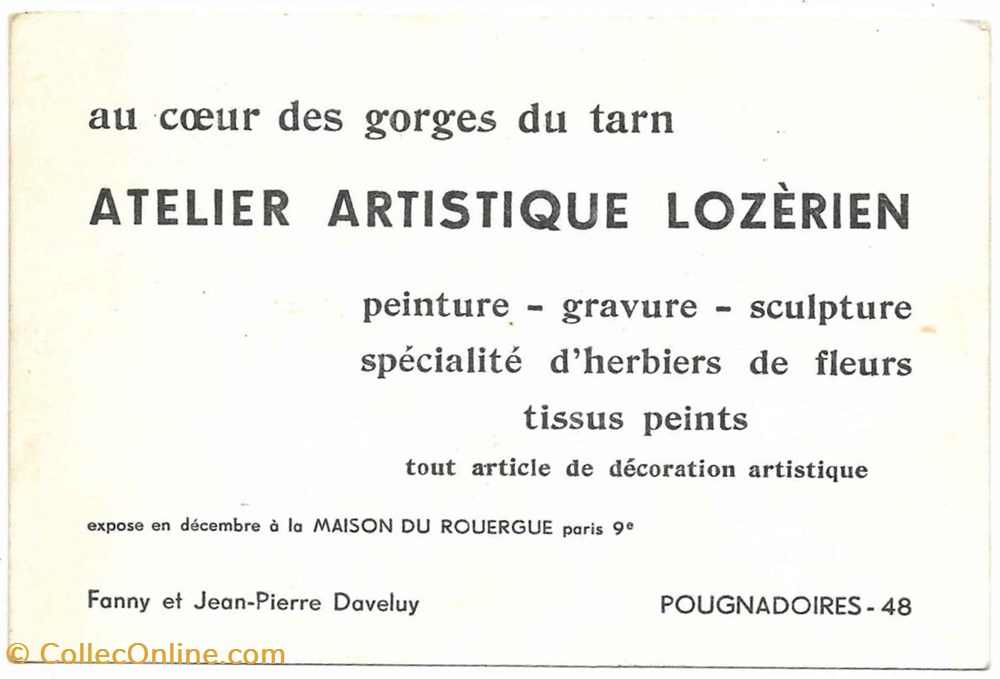 au cœur des gorges du tarn

ATELIER ARTISTIQUE LOZÈRIEN

peinture - gravure - sculpture
spécialité d'herbiers de fleurs
tissus peints
tout article de décoration artistique

expose en décembre à la MAISON DU ROUERGUE paris 9e

Fanny et Jean-Pierre Daveluy

POUGNADOIRES - 48

© CollecOnline.com